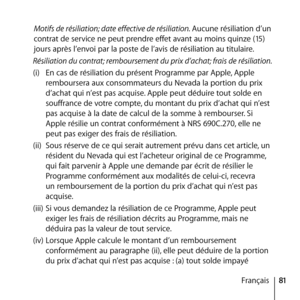 Motifs de résiliation; date effective de résiliation. Aucune résiliation d'un contrat de service ne peut prendre effet avant au moins quinze (15) jours après l'envoi par la poste de l'avis de résiliation au titulaire.

Résiliation du contrat; remboursement du prix d'achat; frais de résiliation.

(i) En cas de résiliation du présent Programme par Apple, Apple remboursera aux consommateurs du Nevada la portion du prix d'achat qui n'est pas acquise. Apple peut déduire tout solde en souffrance de votre compte, du montant du prix d'achat qui n'est pas acquise à la date de calcul de la somme à rembourser. Si Apple résilie un contrat conformément à NRS 690C.270, elle ne peut pas exiger des frais de résiliation.

(ii) Sous réserve de ce qui serait autrement prévu dans cet article, un résident du Nevada qui est l'acheteur original de ce Programme, qui fait parvenir à Apple une demande par écrit de résilier le Programme conformément aux modalités de celui-ci, recevra un remboursement de la portion du prix d'achat qui n'est pas acquise.

(iii) Si vous demandez la résiliation de ce Programme, Apple peut exiger les frais de résiliation décrits au Programme, mais ne déduira pas la valeur de tout service.

(iv) Lorsque Apple calcule le montant d'un remboursement conformément au paragraphe (ii), elle peut déduire de la portion du prix d'achat qui n'est pas acquise : (a) tout solde impayé

Français 81